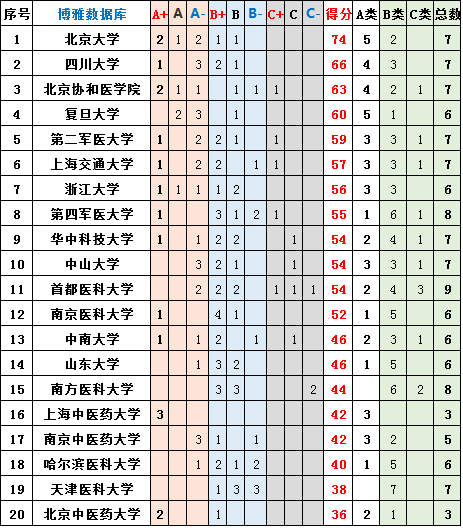 | 序号 | 博雅数据库 | A+ | A | A- | B+ | B | B- | C+ | C | C- | 得分 | A类 | B类 | C类 | 总数 |
|---|---|---|---|---|---|---|---|---|---|---|---|---|---|---|---|
| 1 | 北京大学 | 2 | 1 | 2 | 1 | 1 | | | | | 74 | 5 | 2 | | 7 |
| 2 | 四川大学 | 1 | | 3 | 2 | 1 | | | | | 66 | 4 | 3 | | 7 |
| 3 | 北京协和医学院 | 2 | 1 | 1 | | 1 | 1 | 1 | | | 63 | 4 | 2 | 1 | 7 |
| 4 | 复旦大学 | | 2 | 3 | | 1 | | | | | 60 | 5 | 1 | | 6 |
| 5 | 第二军医大学 | 1 | | 2 | 2 | 1 | | 1 | | | 59 | 3 | 3 | 1 | 7 |
| 6 | 上海交通大学 | 1 | | 2 | 2 | | 1 | 1 | | | 57 | 3 | 3 | 1 | 7 |
| 7 | 浙江大学 | 1 | 1 | 1 | 1 | 2 | | | | | 56 | 3 | 3 | | 6 |
| 8 | 第四军医大学 | 1 | | | 3 | 1 | 2 | 1 | | | 55 | 1 | 6 | 1 | 8 |
| 9 | 华中科技大学 | 1 | | 1 | 2 | 2 | | | 1 | | 54 | 2 | 4 | 1 | 7 |
| 10 | 中山大学 | | | 3 | 2 | 1 | | | 1 | | 54 | 3 | 3 | 1 | 7 |
| 11 | 首都医科大学 | | | 2 | 2 | 2 | | 1 | 1 | 1 | 54 | 2 | 4 | 3 | 9 |
| 12 | 南京医科大学 | 1 | | | 4 | 1 | | | | | 52 | 1 | 5 | | 6 |
| 13 | 中南大学 | 1 | | 1 | 2 | | 1 | | 1 | | 46 | 2 | 3 | 1 | 6 |
| 14 | 山东大学 | | | 1 | 3 | 2 | | | | | 46 | 1 | 5 | | 6 |
| 15 | 南方医科大学 | | | | 3 | 3 | | | | 2 | 44 | | 6 | 2 | 8 |
| 16 | 上海中医药大学 | 3 | | | | | | | | | 42 | 3 | | | 3 |
| 17 | 南京中医药大学 | | | 3 | 1 | | 1 | | | | 42 | 3 | 2 | | 5 |
| 18 | 哈尔滨医科大学 | | | 1 | 2 | 1 | 2 | | | | 40 | 1 | 5 | | 6 |
| 19 | 天津医科大学 | | | | 1 | 3 | 3 | | | | 38 | | 7 | | 7 |
| 20 | 北京中医药大学 | 2 | | | 1 | | | | | | 36 | 2 | 1 | | 3 |